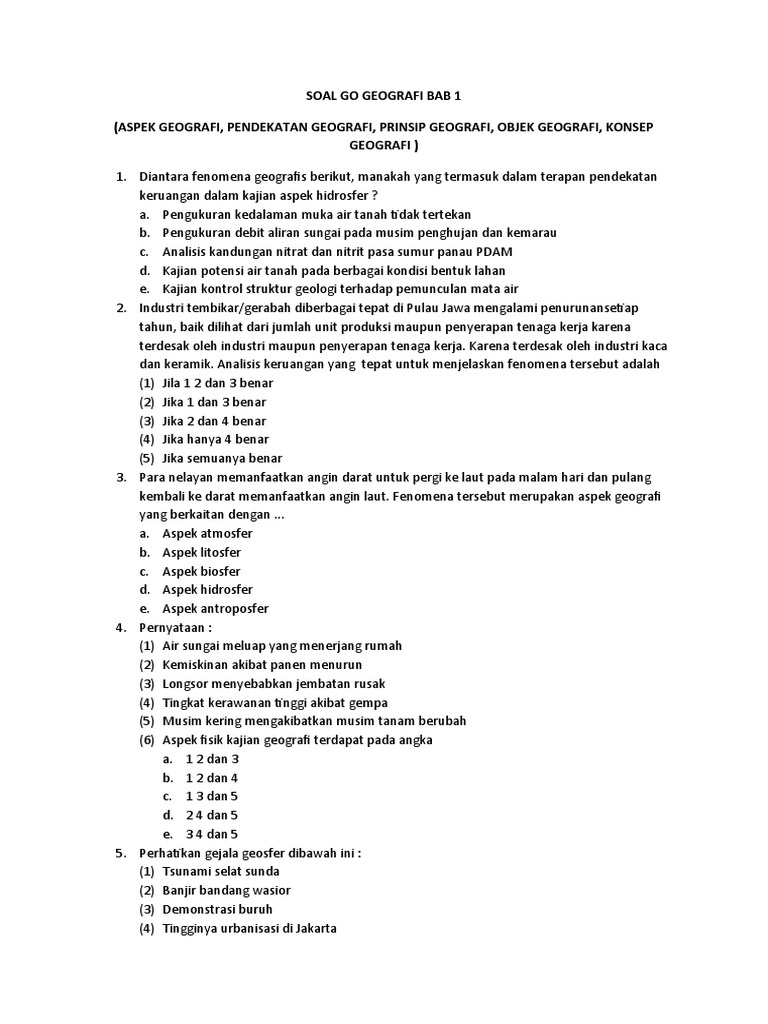 SOAL GO GEOGRAFI BAB 1

(ASPEK GEOGRAFI, PENDEKATAN GEOGRAFI, PRINSIP GEOGRAFI, OBJEK GEOGRAFI, KONSEP GEOGRAFI )

1. Diantara fenomena geografis berikut, manakah yang termasuk dalam terapan pendekatan keruangan dalam kajian aspek hidrosfer ?
a. Pengukuran kedalaman muka air tanah tidak tertekan
b. Pengukuran debit aliran sungai pada musim penghujan dan kemarau
c. Analisis kandungan nitrat dan nitrit pasa sumur panau PDAM
d. Kajian potensi air tanah pada berbagai kondisi bentuk lahan
e. Kajian kontrol struktur geologi terhadap pemunculan mata air
2. Industri tembikar/gerabah diberbagai tepat di Pulau Jawa mengalami penurunansetiap tahun, baik dilihat dari jumlah unit produksi maupun penyerapan tenaga kerja karena terdesak oleh industri maupun penyerapan tenaga kerja. Karena terdesak oleh industri kaca dan keramik. Analisis keruangan yang tepat untuk menjelaskan fenomena tersebut adalah
(1) Jila 1 2 dan 3 benar
(2) Jika 1 dan 3 benar
(3) Jika 2 dan 4 benar
(4) Jika hanya 4 benar
(5) Jika semuanya benar
3. Para nelayan memanfaatkan angin darat untuk pergi ke laut pada malam hari dan pulang kembali ke darat memanfaatkan angin laut. Fenomena tersebut merupakan aspek geografi yang berkaitan dengan ...
a. Aspek atmosfer
b. Aspek litosfer
c. Aspek biosfer
d. Aspek hidrosfer
e. Aspek antroposfer
4. Pernyataan :
(1) Air sungai meluap yang menerjang rumah
(2) Kemiskinan akibat panen menurun
(3) Longsor menyebabkan jembatan rusak
(4) Tingkat kerawanan tinggi akibat gempa
(5) Musim kering mengakibatkan musim tanam berubah
(6) Aspek fisik kajian geografi terdapat pada angka
a. 1 2 dan 3
b. 1 2 dan 4
c. 1 3 dan 5
d. 2 4 dan 5
e. 3 4 dan 5
5. Perhatikan gejala geosfer dibawah ini :
(1) Tsunami selat sunda
(2) Banjir bandang wasior
(3) Demonstrasi buruh
(4) Tingginya urbanisasi di Jakarta